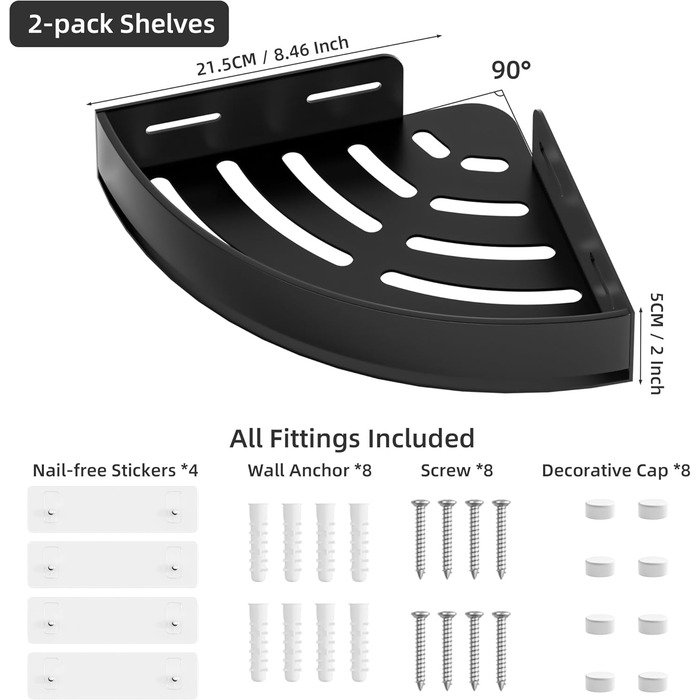 2-pack Shelves

21.5CM / 8.46 Inch

90°

5CM / 2 Inch

All Fittings Included

Nail-free Stickers *4

Wall Anchor *8

Screw *8

Decorative Cap *8